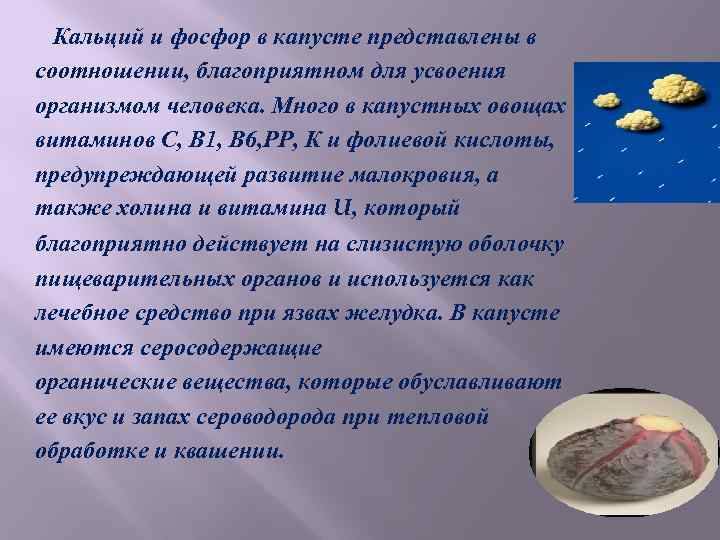 Кальций и фосфор в капусте представлены в соотношении, благоприятном для усвоения организмом человека. Много в капустных овощах витаминов С, В1, В6,РР, К и фолиевой кислоты, предупреждающей развитие малокровия, а также холина и витамина U, который благоприятно действует на слизистую оболочку пищеварительных органов и используется как лечебное средство при язвах желудка. В капусте имеются серосодержащие органические вещества, которые обуславливают ее вкус и запах сероводорода при тепловой обработке и квашении.